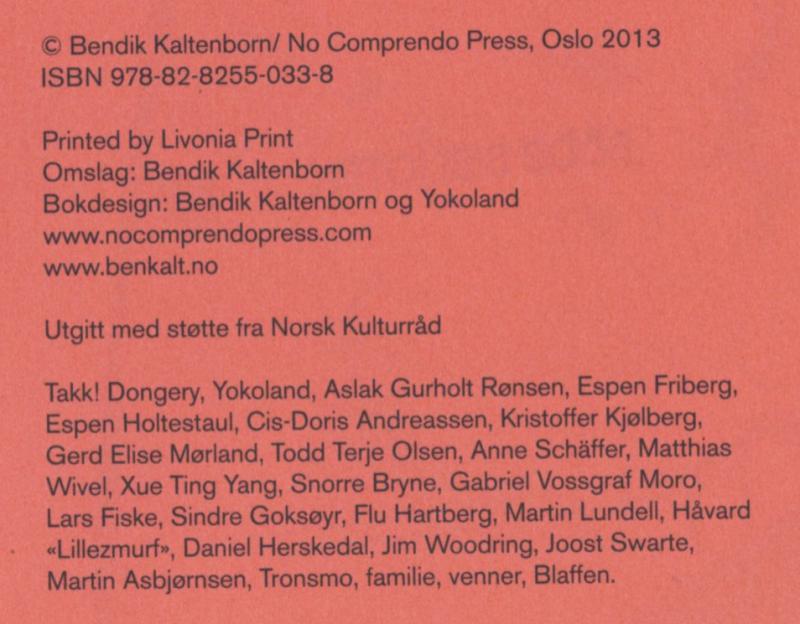 © Bendik Kaltenborn/ No Comprendo Press, Oslo 2013
ISBN 978-82-8255-033-8

Printed by Livonia Print
Omslag: Bendik Kaltenborn
Bokdesign: Bendik Kaltenborn og Yokoland
www.nocomprendopress.com
www.benkalt.no

Utgitt med støtte fra Norsk Kulturråd

Takk! Dongery, Yokoland, Aslak Gurholt Rønsen, Espen Friberg, Espen Holtestaul, Cis-Doris Andreassen, Kristoffer Kjølberg, Gerd Elise Mørland, Todd Terje Olsen, Anne Schäffer, Matthias Wivel, Xue Ting Yang, Snorre Bryne, Gabriel Vossgraf Moro, Lars Fiske, Sindre Goksøyr, Flu Hartberg, Martin Lundell, Håvard «Lillezmurf», Daniel Herskedal, Jim Woodring, Joost Swarte, Martin Asbjørnsen, Tronsmo, familie, venner, Blaffen.